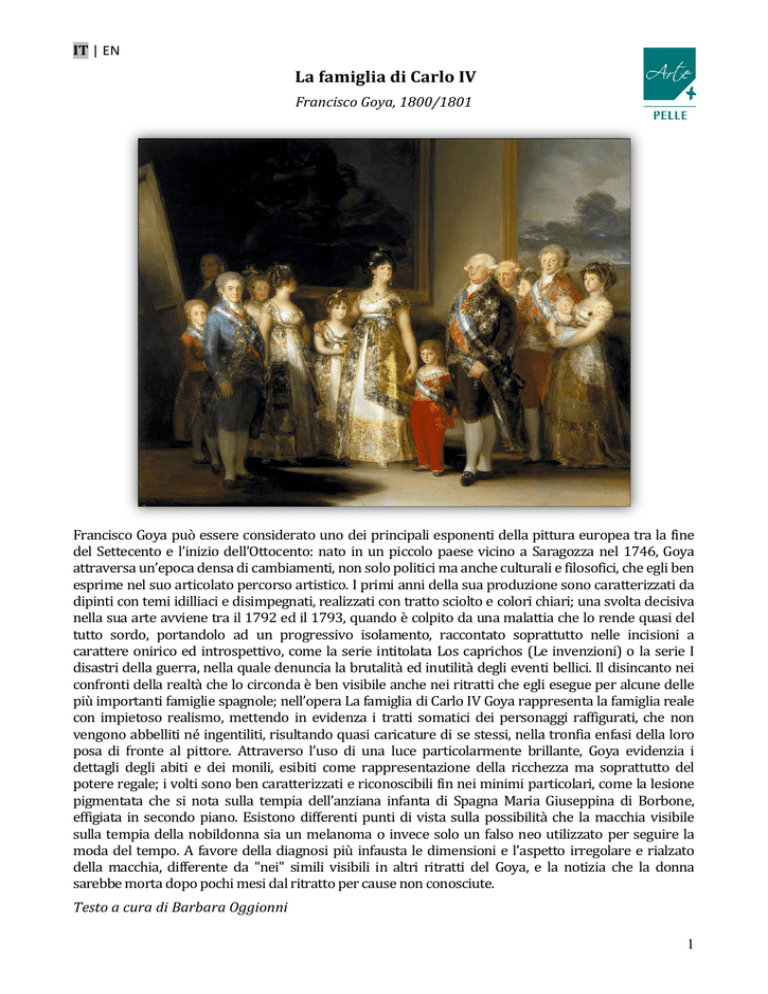 IT | EN

Arte PELLE

La famiglia di Carlo IV

Francisco Goya, 1800/1801

Francisco Goya può essere considerato uno dei principali esponenti della pittura europea tra la fine del Settecento e l'inizio dell'Ottocento: nato in un piccolo paese vicino a Saragozza nel 1746, Goya attraversa un'epoca densa di cambiamenti, non solo politici ma anche culturali e filosofici, che egli ben esprime nel suo articolato percorso artistico. I primi anni della sua produzione sono caratterizzati da dipinti con temi idilliaci e disimpegnati, realizzati con tratto sciolto e colori chiari; una svolta decisiva nella sua arte avviene tra il 1792 ed il 1793, quando è colpito da una malattia che lo rende quasi del tutto sordo, portandolo ad un progressivo isolamento, raccontato soprattutto nelle incisioni a carattere onirico ed introspettivo, come la serie intitolata Los caprichos (Le invenzioni) o la serie I disastri della guerra, nella quale denuncia la brutalità ed inutilità degli eventi bellici. Il disincanto nei confronti della realtà che lo circonda è ben visibile anche nei ritratti che egli esegue per alcune delle più importanti famiglie spagnole; nell'opera La famiglia di Carlo IV Goya rappresenta la famiglia reale con impietoso realismo, mettendo in evidenza i tratti somatici dei personaggi raffigurati, che non vengono abbelliti né ingentiliti, risultando quasi caricature di se stessi, nella tronfia enfasi della loro posa di fronte al pittore. Attraverso l'uso di una luce particolarmente brillante, Goya evidenzia i dettagli degli abiti e dei monili, esibiti come rappresentazione della ricchezza ma soprattutto del potere regale; i volti sono ben caratterizzati e riconoscibili fin nei minimi particolari, come la lesione pigmentata che si nota sulla tempia dell'anziana infanta di Spagna Maria Giuseppina di Borbone, effigiata in secondo piano. Esistono differenti punti di vista sulla possibilità che la macchia visibile sulla tempia della nobildonna sia un melanoma o invece solo un falso neo utilizzato per seguire la moda del tempo. A favore della diagnosi più infausta le dimensioni e l'aspetto irregolare e rialzato della macchia, differente da "nei" simili visibili in altri ritratti del Goya, e la notizia che la donna sarebbe morta dopo pochi mesi dal ritratto per cause non conosciute.

Testo a cura di Barbara Oggionni

1